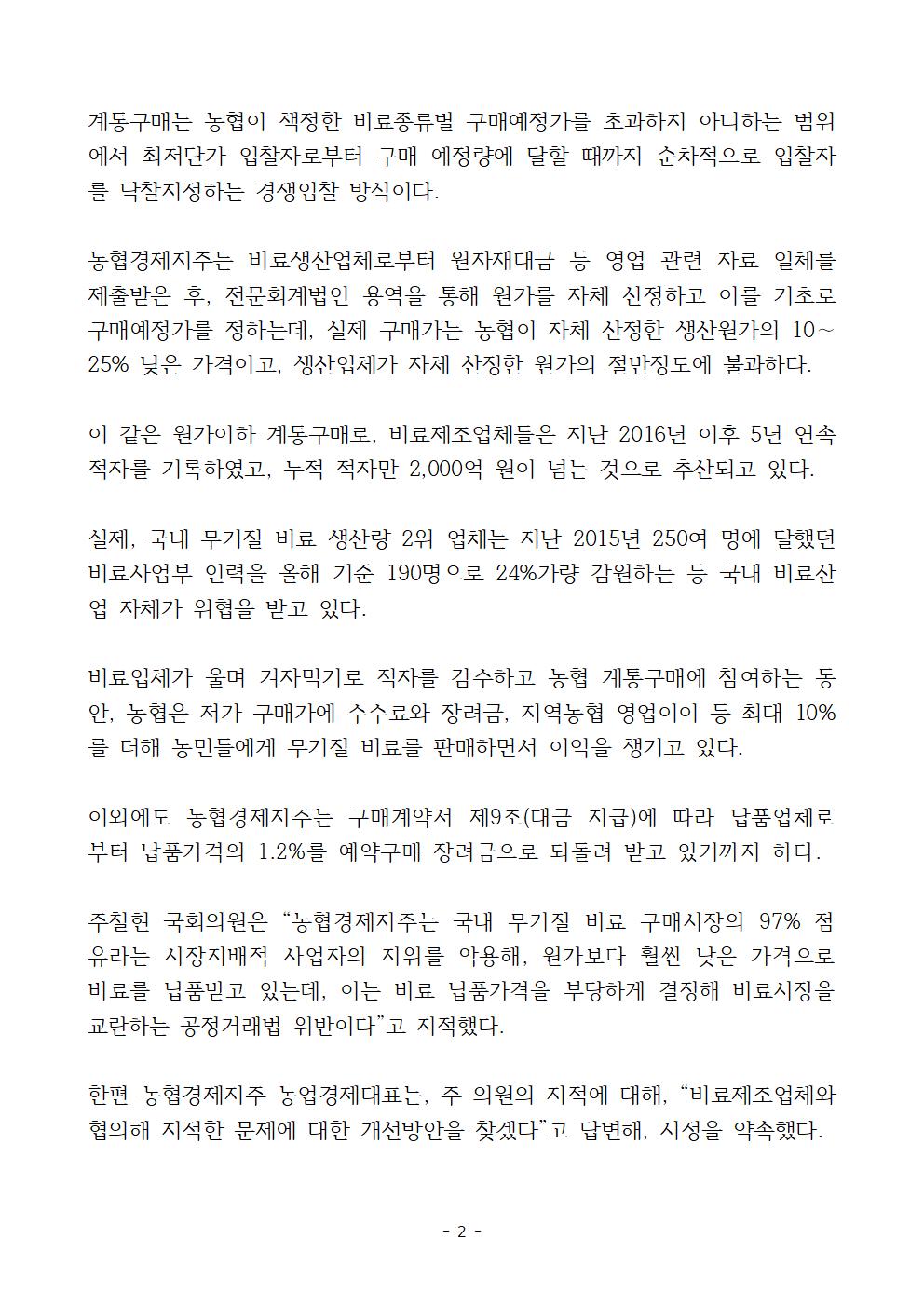 계통구매는 농협이 책정한 비료종류별 구매예정가를 초과하지 아니하는 범위에서 최저단가 입찰자로부터 구매 예정량에 달할 때까지 순차적으로 입찰자를 낙찰지정하는 경쟁입찰 방식이다.

농협경제지주는 비료생산업체로부터 원자재대금 등 영업 관련 자료 일체를 제출받은 후, 전문회계법인 용역을 통해 원가를 자체 산정하고 이를 기초로 구매예정가를 정하는데, 실제 구매가는 농협이 자체 산정한 생산원가의 10~25% 낮은 가격이고, 생산업체가 자체 산정한 원가의 절반정도에 불과하다.

이 같은 원가이하 계통구매로, 비료제조업체들은 지난 2016년 이후 5년 연속 적자를 기록하였고, 누적 적자만 2,000억 원이 넘는 것으로 추산되고 있다.

실제, 국내 무기질 비료 생산량 2위 업체는 지난 2015년 250여 명에 달했던 비료사업부 인력을 올해 기준 190명으로 24%가량 감원하는 등 국내 비료산업 자체가 위협을 받고 있다.

비료업체가 울며 겨자먹기로 적자를 감수하고 농협 계통구매에 참여하는 동안, 농협은 저가 구매가에 수수료와 장려금, 지역농협 영업이이 등 최대 10%를 더해 농민들에게 무기질 비료를 판매하면서 이익을 챙기고 있다.

이외에도 농협경제지주는 구매계약서 제9조(대금 지급)에 따라 납품업체로부터 납품가격의 1.2%를 예약구매 장려금으로 되돌려 받고 있기까지 하다.

주철현 국회의원은 “농협경제지주는 국내 무기질 비료 구매시장의 97% 점유라는 시장지배적 사업자의 지위를 악용해, 원가보다 훨씬 낮은 가격으로 비료를 납품받고 있는데, 이는 비료 납품가격을 부당하게 결정해 비료시장을 교란하는 공정거래법 위반이다”고 지적했다.

한편 농협경제지주 농업경제대표는, 주 의원의 지적에 대해, “비료제조업체와 협의해 지적한 문제에 대한 개선방안을 찾겠다”고 답변해, 시정을 약속했다.

- 2 -